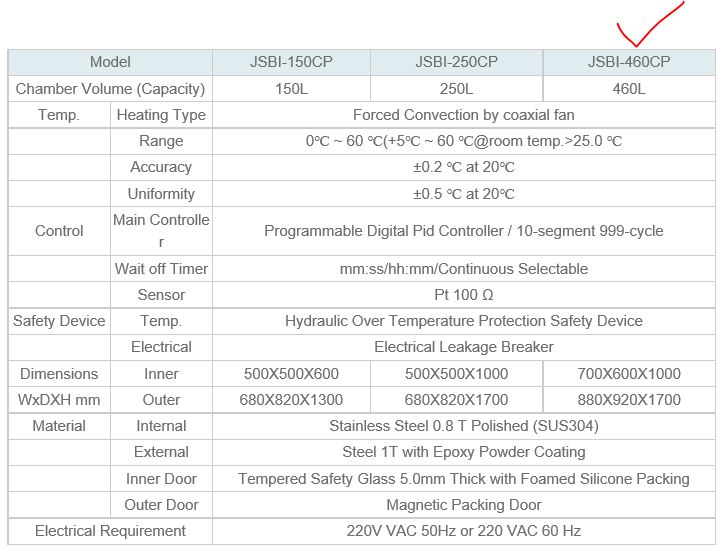 | Model | | JSBI-150CP | JSBI-250CP | JSBI-460CP |
|---|---|---|---|---|
| Chamber Volume (Capacity) | | 150L | 250L | 460L |
| Temp. | Heating Type | Forced Convection by coaxial fan | | |
| | Range | 0℃ ~ 60 ℃(+5℃ ~ 60 ℃@room temp.>25.0 ℃ | | |
| | Accuracy | ±0.2 ℃ at 20℃ | | |
| | Uniformity | ±0.5 ℃ at 20℃ | | |
| Control | Main Controller | Programmable Digital Pid Controller / 10-segment 999-cycle | | |
| | Wait off Timer | mm:ss/hh:mm/Continuous Selectable | | |
| | Sensor | Pt 100 Ω | | |
| Safety Device | Temp. | Hydraulic Over Temperature Protection Safety Device | | |
| | Electrical | Electrical Leakage Breaker | | |
| Dimensions | Inner | 500X500X600 | 500X500X1000 | 700X600X1000 |
| WxDXH mm | Outer | 680X820X1300 | 680X820X1700 | 880X920X1700 |
| Material | Internal | Stainless Steel 0.8 T Polished (SUS304) | | |
| | External | Steel 1T with Epoxy Powder Coating | | |
| | Inner Door | Tempered Safety Glass 5.0mm Thick with Foamed Silicone Packing | | |
| | Outer Door | Magnetic Packing Door | | |
| Electrical Requirement | | 220V VAC 50Hz or 220 VAC 60 Hz | | |